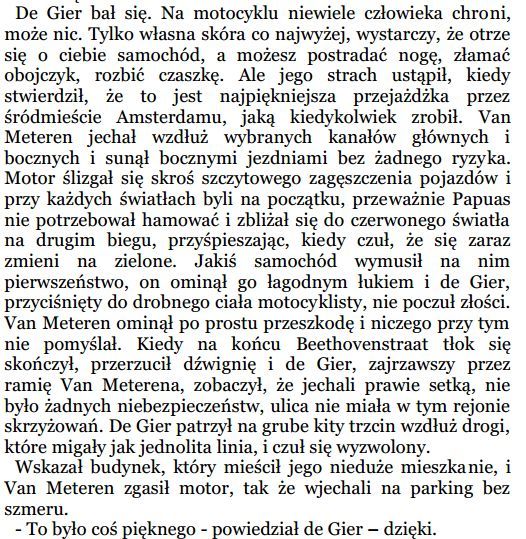 De Gier bał się. Na motocyklu niewiele człowieka chroni, może nic. Tylko własna skóra co najwyżej, wystarczy, że otrze się o ciebie samochód, a możesz postradać nogę, złamać obojczyk, rozbić czaszkę. Ale jego strach ustąpił, kiedy stwierdził, że to jest najpiękniejsza przejażdżka przez śródmieście Amsterdamu, jaką kiedykolwiek zrobił. Van Meteren jechał wzdłuż wybranych kanałów głównych i bocznych i sunął bocznymi jezdniami bez żadnego ryzyka. Motor ślizgał się skroś szczytowego zagęszczenia pojazdów i przy każdych światłach byli na początku, przeważnie Papuas nie potrzebował hamować i zbliżał się do czerwonego światła na drugim biegu, przyśpieszając, kiedy czuł, że się zaraz zmieni na zielone. Jakiś samochód wymusił na nim pierwszeństwo, on ominął go łagodnym łukiem i de Gier, przyciśnięty do drobnego ciała motocyklisty, nie poczuł złości. Van Meteren ominął po prostu przeszkodę i niczego przy tym nie pomyślał. Kiedy na końcu Beethovenstraat tłok się skończył, przerzucił dźwignię i de Gier, zajrzawszy przez ramię Van Meterena, zobaczył, że jechali prawie setką, nie było żadnych niebezpieczeństw, ulica nie miała w tym rejonie skrzyżowań. De Gier patrzył na grube kity trzcin wzdłuż drogi, które migały jak jednolita linia, i czuł się wyzwolony.

Wskazał budynek, który mieścił jego nieduże mieszkanie, i Van Meteren zgasił motor, tak że wjechali na parking bez szmeru.

- To było coś pięknego - powiedział de Gier – dzięki.